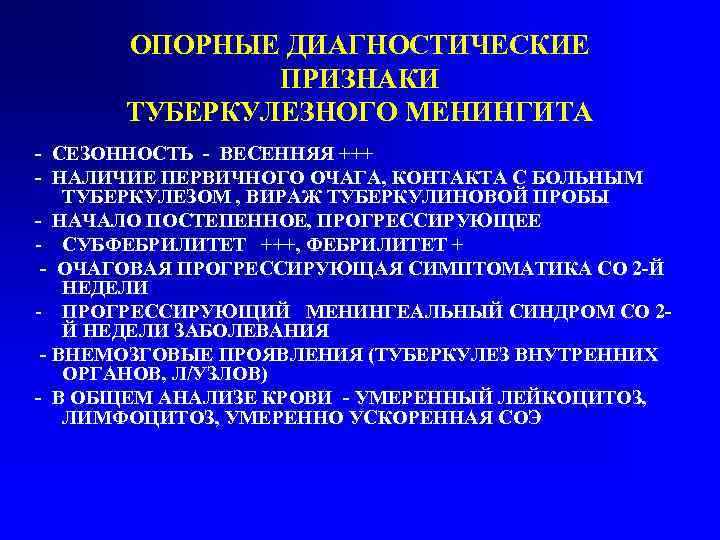 ОПОРНЫЕ ДИАГНОСТИЧЕСКИЕ ПРИЗНАКИ ТУБЕРКУЛЕЗНОГО МЕНИНГИТА

- СЕЗОННОСТЬ - ВЕСЕННЯЯ +++
- НАЛИЧИЕ ПЕРВИЧНОГО ОЧАГА, КОНТАКТА С БОЛЬНЫМ ТУБЕРКУЛЕЗОМ , ВИРАЖ ТУБЕРКУЛИНОВОЙ ПРОБЫ
- НАЧАЛО ПОСТЕПЕННОЕ, ПРОГРЕССИРУЮЩЕЕ
- СУБФЕБРИЛИТЕТ +++, ФЕБРИЛИТЕТ +
- ОЧАГОВАЯ ПРОГРЕССИРУЮЩАЯ СИМПТОМАТИКА СО 2-Й НЕДЕЛИ
- ПРОГРЕССИРУЮЩИЙ МЕНИНГЕАЛЬНЫЙ СИНДРОМ СО 2-Й НЕДЕЛИ ЗАБОЛЕВАНИЯ
- ВНЕМОЗГОВЫЕ ПРОЯВЛЕНИЯ (ТУБЕРКУЛЕЗ ВНУТРЕННИХ ОРГАНОВ, Л/УЗЛОВ)
- В ОБЩЕМ АНАЛИЗЕ КРОВИ - УМЕРЕННЫЙ ЛЕЙКОЦИТОЗ, ЛИМФОЦИТОЗ, УМЕРЕННО УСКОРЕННАЯ СОЭ